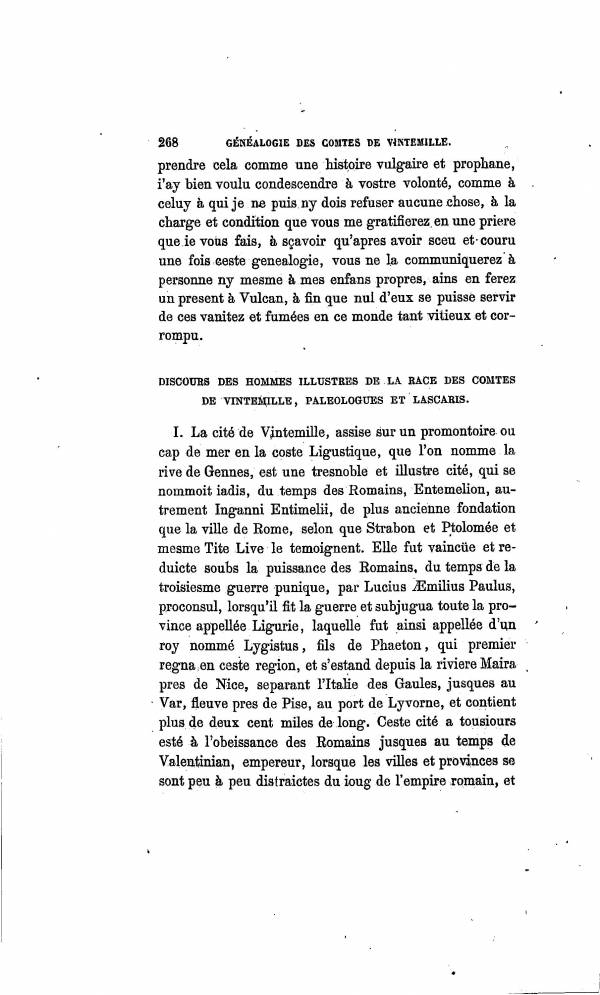 268 GÉNÉALOGIE DES COMTES DE VINTEMILLE.

prendre cela comme une histoire vulgaire et prophane, i'ay bien voulu condescendre à vostre volonté, comme à celuy à qui je ne puis ny dois refuser aucune chose, à la charge et condition que vous me gratifierez en une priere que ie vous fais, à sçavoir qu'apres avoir sceu et couru une fois ceste genealogie, vous ne la communiquerez à personne ny mesme à mes enfans propres, ains en ferez un present à Vulcan, à fin que nul d'eux se puisse servir de ces vanitez et fumées en ce monde tant vitieux et corrompu.

DISCOURS DES HOMMES ILLUSTRES DE LA RACE DES COMTES DE VINTEMILLE, PALEOLOGUES ET LASCARIS.

I. La cité de Vintemille, assise sur un promontoire ou cap de mer en la coste Ligustique, que l'on nomme la rive de Gennes, est une tresnoble et illustre cité, qui se nommoit iadis, du temps des Romains, Entemelion, autrement Inganni Entimelii, de plus ancienne fondation que la ville de Rome, selon que Strabon et Ptolomée et mesme Tite Live le temoignent. Elle fut vaincüe et reduicte soubs la puissance des Romains, du temps de la troisiesme guerre punique, par Lucius Æmilius Paulus, proconsul, lorsqu'il fit la guerre et subjugua toute la province appellée Ligurie, laquelle fut ainsi appellée d'un roy nommé Lygistus, fils de Phaeton, qui premier regna en ceste region, et s'estand depuis la riviere Maira pres de Nice, separant l'Italie des Gaules, jusques au Var, fleuve pres de Pise, au port de Lyvorne, et contient plus de deux cent miles de long. Ceste cité a tousiours esté à l'obeissance des Romains jusques au temps de Valentinian, empereur, lorsque les villes et provinces se sont peu à peu distraictes du ioug de l'empire romain, et